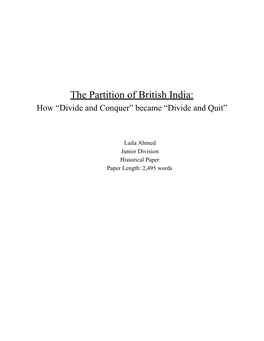 The Partition of British India:
How “Divide and Conquer” became “Divide and Quit”

Laila Ahmed
Junior Division
Historical Paper
Paper Length: 2,495 words